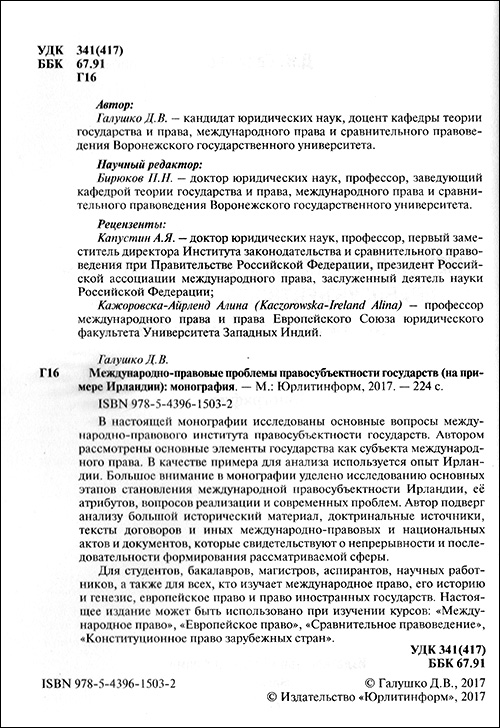 УДК 341(417)
ББК 67.91
Г16

Автор:
Галушко Д.В. – кандидат юридических наук, доцент кафедры теории государства и права, международного права и сравнительного правоведения Воронежского государственного университета.

Научный редактор:
Бирюков П.Н. – доктор юридических наук, профессор, заведующий кафедрой теории государства и права, международного права и сравнительного правоведения Воронежского государственного университета.

Рецензенты:
Капустин А.Я. – доктор юридических наук, профессор, первый заместитель директора Института законодательства и сравнительного правоведения при Правительстве Российской Федерации, президент Российской ассоциации международного права, заслуженный деятель науки Российской Федерации;
Кажоровска-Айрленд Алина (Kaczorowska-Ireland Alina) – профессор международного права и права Европейского Союза юридического факультета Университета Западных Индий.

Галушко Д.В.
Г16 Международно-правовые проблемы правосубъектности государств (на примере Ирландии): монография. — М.: Юрлитинформ, 2017. — 224 с.
ISBN 978-5-4396-1503-2

В настоящей монографии исследованы основные вопросы международно-правового института правосубъектности государств. Автором рассмотрены основные элементы государства как субъекта международного права. В качестве примера для анализа используется опыт Ирландии. Большое внимание в монографии уделено исследованию основных этапов становления международной правосубъектности Ирландии, её атрибутов, вопросов реализации и современных проблем. Автор подверг анализу большой исторический материал, доктринальные источники, тексты договоров и иных международно-правовых и национальных актов и документов, которые свидетельствуют о непрерывности и последовательности формирования рассматриваемой сферы.

Для студентов, бакалавров, магистров, аспирантов, научных работников, а также для всех, кто изучает международное право, его историю и генезис, европейское право и право иностранных государств. Настоящее издание может быть использовано при изучении курсов: «Международное право», «Европейское право», «Сравнительное правоведение», «Конституционное право зарубежных стран».

УДК 341(417)
ББК 67.91

ISBN 978-5-4396-1503-2

© Галушко Д.В., 2017
© Издательство «Юрлитинформ», 2017